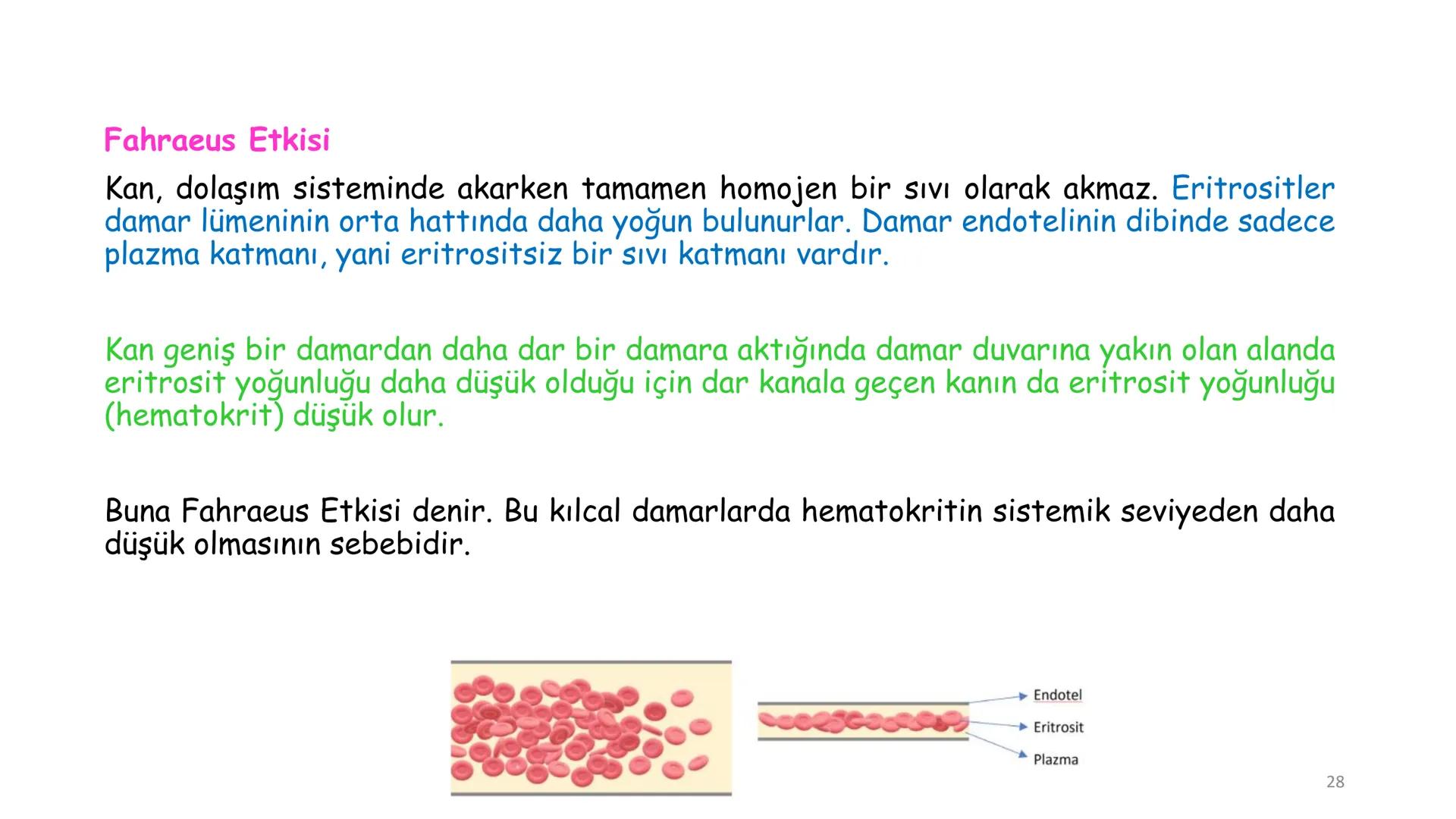 Fahraeus Etkisi

Kan, dolaşım sisteminde akarken tamamen homojen bir sıvı olarak akmaz. Eritrositler damar lümeninin orta hattında daha yoğun bulunurlar. Damar endotelinin dibinde sadece plazma katmanı, yani eritrositsiz bir sıvı katmanı vardır.

Kan geniş bir damardan daha dar bir damara aktığında damar duvarına yakın olan alanda eritrosit yoğunluğu daha düşük olduğu için dar kanala geçen kanın da eritrosit yoğunluğu (hematokrit) düşük olur.

Buna Fahraeus Etkisi denir. Bu kılcal damarlarda hematokritin sistemik seviyeden daha düşük olmasının sebebidir.

Endotel
Eritrosit
Plazma

28